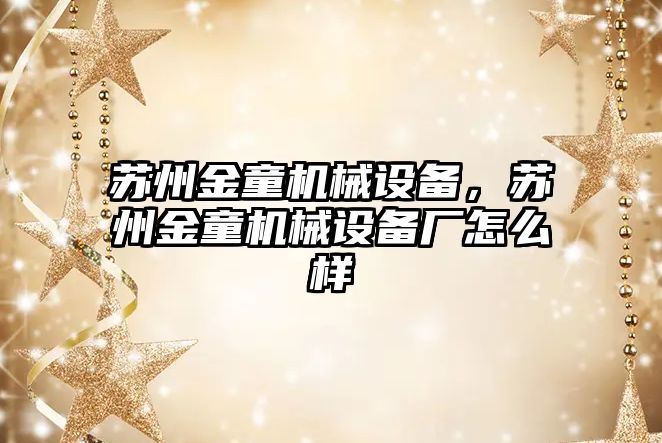 苏州金童机械设备，苏州金童机械设备厂怎么样